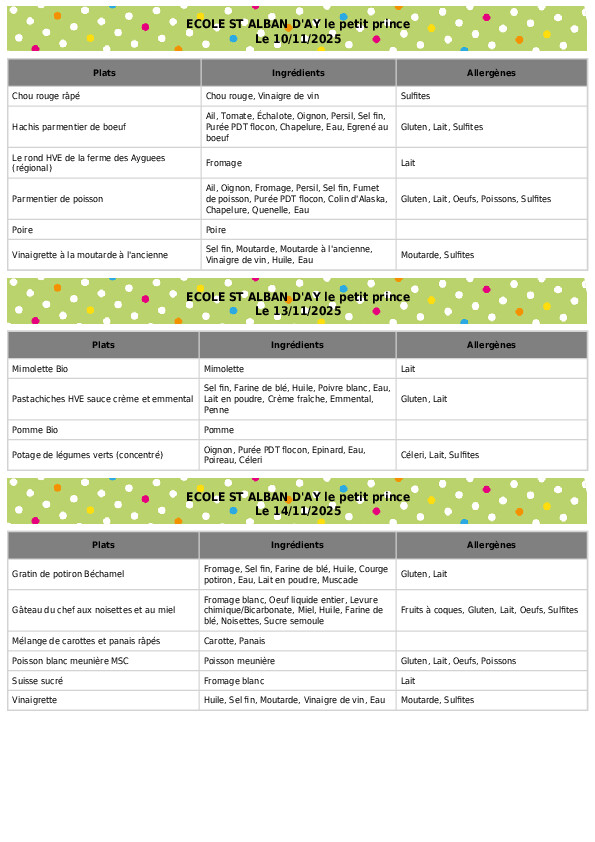 ECOLE ST ALBAN D'AY le petit prince
Le 10/11/2025

| Plats | Ingrédients | Allergènes |
|---|---|---|
| Chou rouge râpé | Chou rouge, Vinaigre de vin | Sulfites |
| Hachis parmentier de boeuf | Ail, Tomate, Échalote, Oignon, Persil, Sel fin, Purée PDT flocon, Chapelure, Eau, Egrené au boeuf | Gluten, Lait, Sulfites |
| Le rond HVE de la ferme des Ayguees (régional) | Fromage | Lait |
| Parmentier de poisson | Ail, Oignon, Fromage, Persil, Sel fin, Fumet de poisson, Purée PDT flocon, Colin d'Alaska, Chapelure, Quenelle, Eau | Gluten, Lait, Oeufs, Poissons, Sulfites |
| Poire | Poire | |
| Vinaigrette à la moutarde à l'ancienne | Sel fin, Moutarde, Moutarde à l'ancienne, Vinaigre de vin, Huile, Eau | Moutarde, Sulfites |

ECOLE ST ALBAN D'AY le petit prince
Le 13/11/2025

| Plats | Ingrédients | Allergènes |
|---|---|---|
| Mimolette Bio | Mimolette | Lait |
| Pastachiches HVE sauce crème et emmental | Sel fin, Farine de blé, Huile, Poivre blanc, Eau, Lait en poudre, Crème fraîche, Emmental, Penne | Gluten, Lait |
| Pomme Bio | Pomme | |
| Potage de légumes verts (concentré) | Oignon, Purée PDT flocon, Epinard, Eau, Poireau, Céleri | Céleri, Lait, Sulfites |

ECOLE ST ALBAN D'AY le petit prince
Le 14/11/2025

| Plats | Ingrédients | Allergènes |
|---|---|---|
| Gratin de potiron Béchamel | Fromage, Sel fin, Farine de blé, Huile, Courge potiron, Eau, Lait en poudre, Muscade | Gluten, Lait |
| Gâteau du chef aux noisettes et au miel | Fromage blanc, Oeuf liquide entier, Levure chimique/Bicarbonate, Miel, Huile, Farine de blé, Noisettes, Sucre semoule | Fruits à coques, Gluten, Lait, Oeufs, Sulfites |
| Mélange de carottes et panais râpés | Carotte, Panais | |
| Poisson blanc meunière MSC | Poisson meunière | Gluten, Lait, Oeufs, Poissons |
| Suisse sucré | Fromage blanc | Lait |
| Vinaigrette | Huile, Sel fin, Moutarde, Vinaigre de vin, Eau | Moutarde, Sulfites |